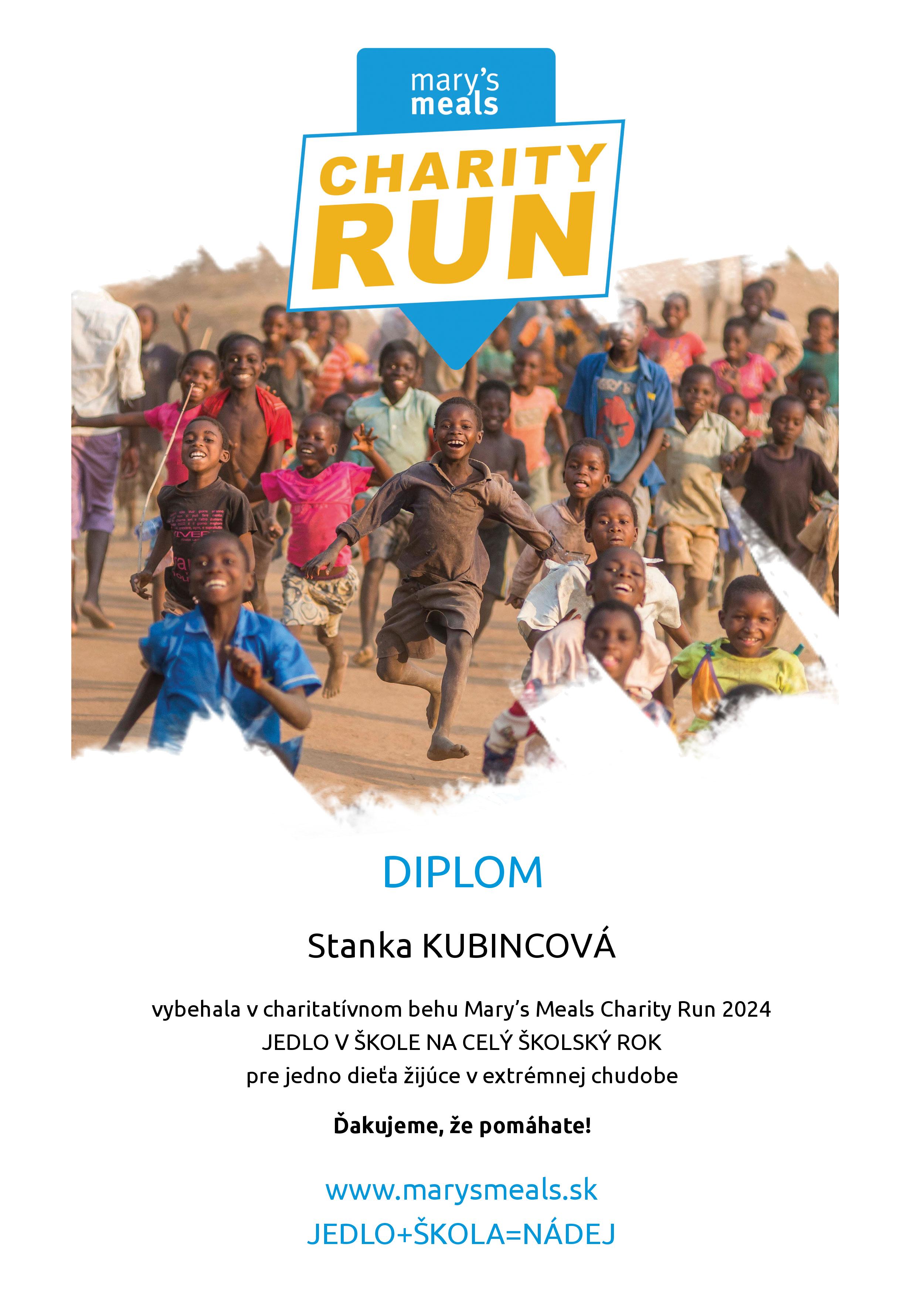 mary's
meals

CHARITY
RUN

DIPLOM

Stanka KUBINCOVÁ

vybehala v charitatívnom behu Mary's Meals Charity Run 2024
JEDLO V ŠKOLE NA CELÝ ŠKOLSKÝ ROK
pre jedno dieťa žijúce v extrémnej chudobe

Ďakujeme, že pomáhate!

www.marysmeals.sk
JEDLO+ŠKOLA=NÁDEJ